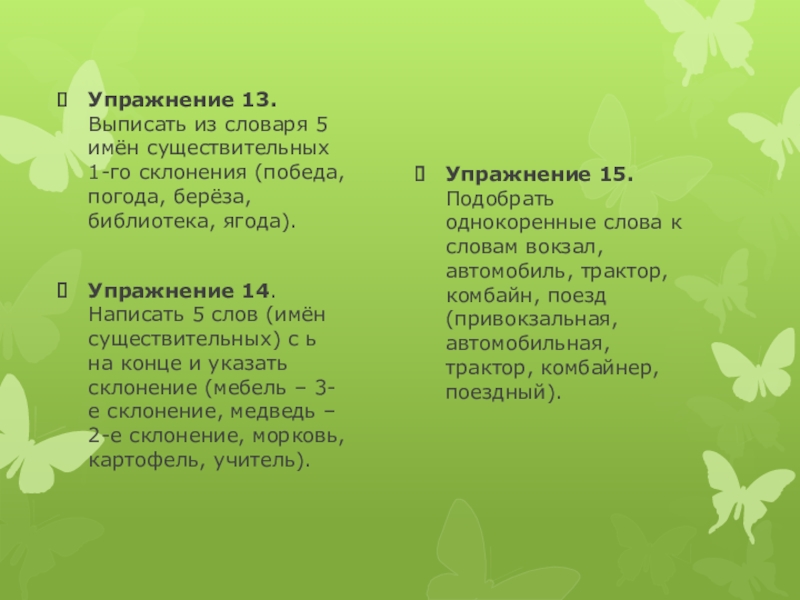 Упражнение 13. Выписать из словаря 5 имён существительных 1-го склонения (победа, погода, берёза, библиотека, ягода).

Упражнение 14. Написать 5 слов (имён существительных) с ь на конце и указать склонение (мебель – 3-е склонение, медведь – 2-е склонение, морковь, картофель, учитель).

Упражнение 15. Подобрать однокоренные слова к словам вокзал, автомобиль, трактор, комбайн, поезд (привокзальная, автомобильная, трактор, комбайнер, поездный).